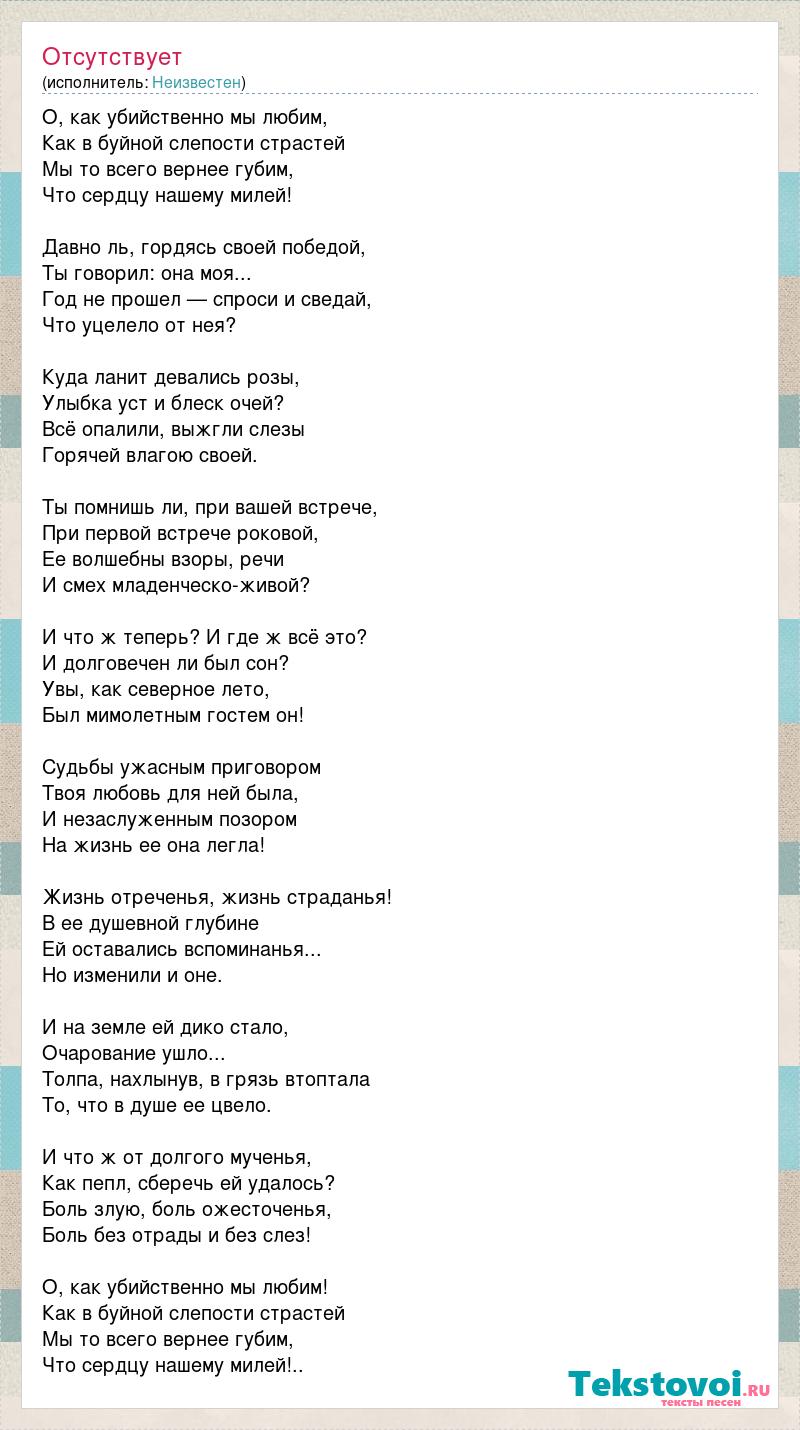 Отсутствует
(исполнитель: Неизвестен)

О, как убийственно мы любим,
Как в буйной слепости страстей
Мы то всего вернее губим,
Что сердцу нашему милей!

Давно ль, гордясь своей победой,
Ты говорил: она моя...
Год не прошел — спроси и сведай,
Что уцелело от нея?

Куда ланит девались розы,
Улыбка уст и блеск очей?
Всё опалили, выжгли слезы
Горячей влагою своей.

Ты помнишь ли, при вашей встрече,
При первой встрече роковой,
Ее волшебны взоры, речи
И смех младенческо-живой?

И что ж теперь? И где ж всё это?
И долговечен ли был сон?
Увы, как северное лето,
Был мимолетным гостем он!

Судьбы ужасным приговором
Твоя любовь для ней была,
И незаслуженным позором
На жизнь ее она легла!

Жизнь отреченья, жизнь страданья!
В ее душевной глубине
Ей оставались вспоминанья...
Но изменили и оне.

И на земле ей дико стало,
Очарование ушло...
Толпа, нахлынув, в грязь втоптала
То, что в душе ее цвело.

И что ж от долгого мученья,
Как пепл, сберечь ей удалось?
Боль злую, боль ожесточенья,
Боль без отрады и без слез!

О, как убийственно мы любим!
Как в буйной слепости страстей
Мы то всего вернее губим,
Что сердцу нашему милей!..

Tekstovoi.RU
тексты песен